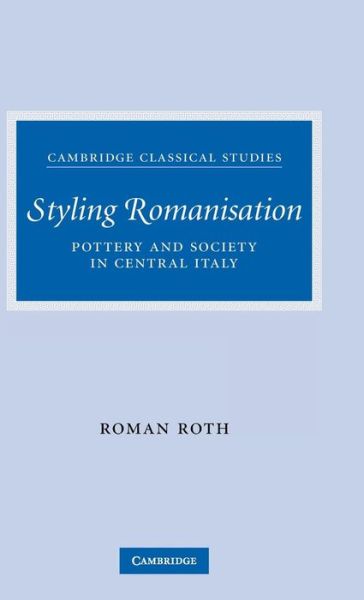 CAMBRIDGE CLASSICAL STUDIES

Styling Romanisation

POTTERY AND SOCIETY IN CENTRAL ITALY

ROMAN ROTH

CAMBRIDGE